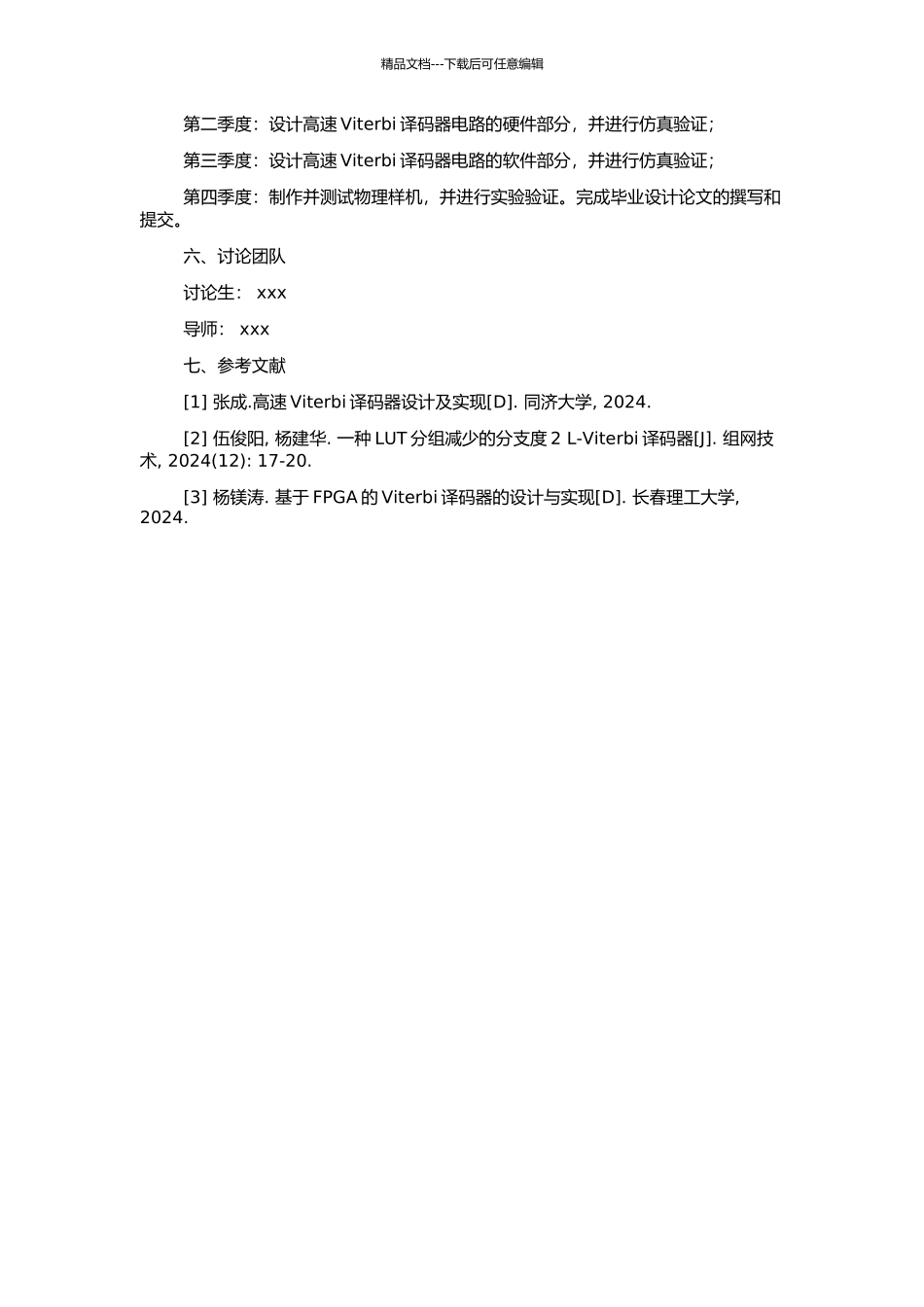 精品文档---下载后可任意编辑

第二季度：设计高速 Viterbi 译码器电路的硬件部分，并进行仿真验证；

第三季度：设计高速 Viterbi 译码器电路的软件部分，并进行仿真验证；

第四季度：制作并测试物理样机，并进行实验验证。完成毕业设计论文的撰写和提交。

六、讨论团队

讨论生： xxx

导师： xxx

七、参考文献

[1] 张成.高速 Viterbi 译码器设计及实现[D]. 同济大学, 2024.

[2] 伍俊阳, 杨建华. 一种 LUT 分组减少的分支度 2 L-Viterbi 译码器[J]. 组网技术, 2024(12): 17-20.

[3] 杨镁涛. 基于 FPGA 的 Viterbi 译码器的设计与实现[D]. 长春理工大学, 2024.